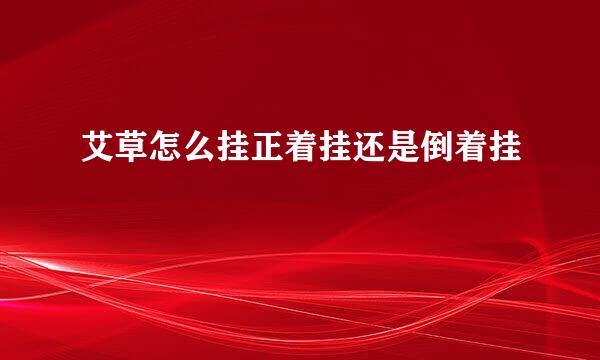 艾草怎么挂正着挂还是倒着挂